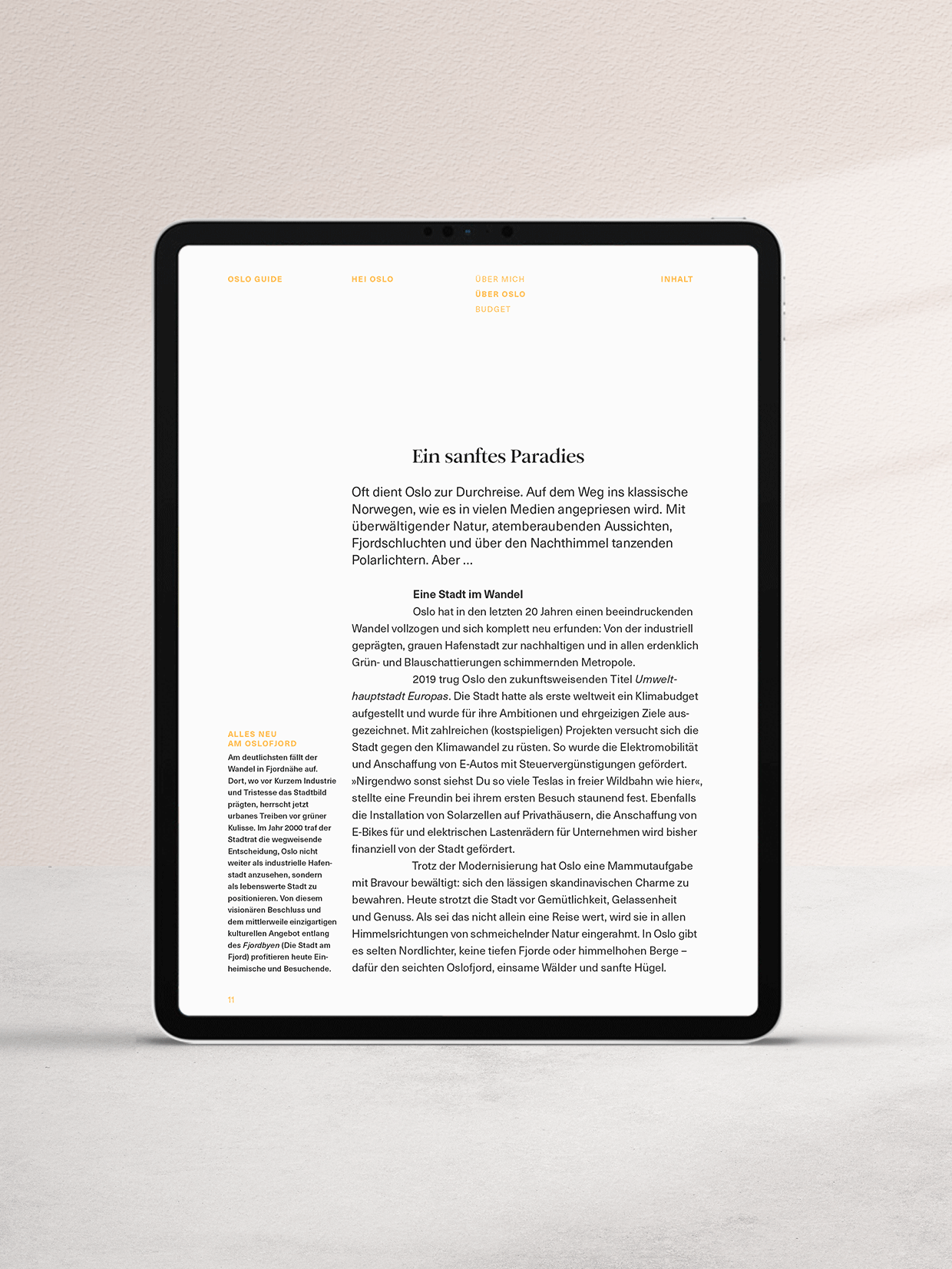 OSLO GUIDE

HEI OSLO

ÜBER MICH
ÜBER OSLO
BUDGET

INHALT

Ein sanftes Paradies

Oft dient Oslo zur Durchreise. Auf dem Weg ins klassische Norwegen, wie es in vielen Medien angepriesen wird. Mit überwältigender Natur, atemberaubenden Aussichten, Fjordschluchten und über den Nachthimmel tanzenden Polarlichtern. Aber ...

Eine Stadt im Wandel

Oslo hat in den letzten 20 Jahren einen beeindruckenden Wandel vollzogen und sich komplett neu erfunden: Von der industriell geprägten, grauen Hafenstadt zur nachhaltigen und in allen erdenklich Grün- und Blauschattierungen schimmernden Metropole.

2019 trug Oslo den zukunftsweisenden Titel Umwelthauptstadt Europas. Die Stadt hatte als erste weltweit ein Klimabudget aufgestellt und wurde für ihre Ambitionen und ehrgeizigen Ziele ausgezeichnet. Mit zahlreichen (kostspieligen) Projekten versucht sich die Stadt gegen den Klimawandel zu rüsten. So wurde die Elektromobilität und Anschaffung von E-Autos mit Steuervergünstigungen gefördert. »Nirgendwo sonst siehst Du so viele Teslas in freier Wildbahn wie hier«, stellte eine Freundin bei ihrem ersten Besuch staunend fest. Ebenfalls die Installation von Solarzellen auf Privathäusern, die Anschaffung von E-Bikes für und elektrischen Lastenrädern für Unternehmen wird bisher finanziell von der Stadt gefördert.

Trotz der Modernisierung hat Oslo eine Mammutaufgabe mit Bravour bewältigt: sich den lässigen skandinavischen Charme zu bewahren. Heute strotzt die Stadt vor Gemütlichkeit, Gelassenheit und Genuss. Als sei das nicht allein eine Reise wert, wird sie in allen Himmelsrichtungen von schmeichelnder Natur eingerahmt. In Oslo gibt es selten Nordlichter, keine tiefen Fjorde oder himmelhohen Berge – dafür den seichten Oslofjord, einsame Wälder und sanfte Hügel.

ALLES NEU
AM OSLOFJORD

Am deutlichsten fällt der Wandel in Fjordnähe auf. Dort, wo vor Kurzem Industrie und Tristesse das Stadtbild prägten, herrscht jetzt urbanes Treiben vor grüner Kulisse. Im Jahr 2000 traf der Stadtrat die wegweisende Entscheidung, Oslo nicht weiter als industrielle Hafenstadt anzusehen, sondern als lebenswerte Stadt zu positionieren. Von diesem visionären Beschluss und dem mittlerweile einzigartigen kulturellen Angebot entlang des Fjordbyen (Die Stadt am Fjord) profitieren heute Einheimische und Besuchende.

11